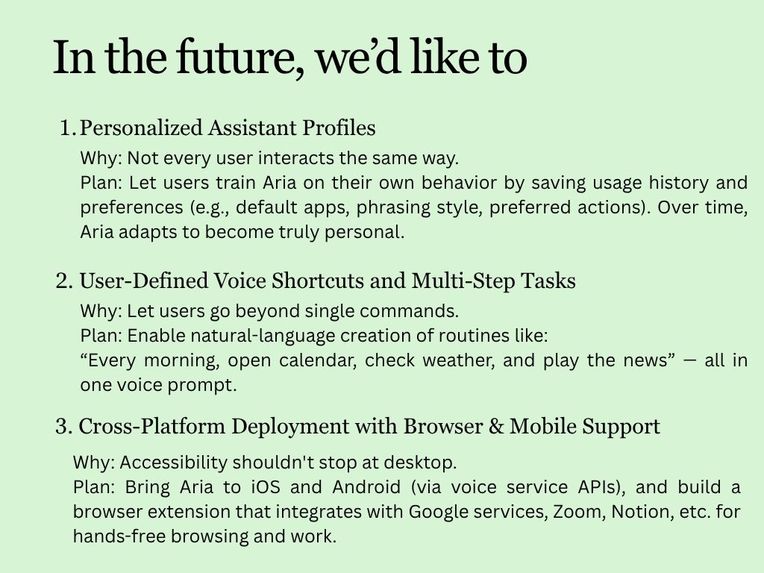 In the future, we'd like to

1. Personalized Assistant Profiles
Why: Not every user interacts the same way.
Plan: Let users train Aria on their own behavior by saving usage history and preferences (e.g., default apps, phrasing style, preferred actions). Over time, Aria adapts to become truly personal.

2. User-Defined Voice Shortcuts and Multi-Step Tasks
Why: Let users go beyond single commands.
Plan: Enable natural-language creation of routines like:
"Every morning, open calendar, check weather, and play the news" — all in one voice prompt.

3. Cross-Platform Deployment with Browser & Mobile Support
Why: Accessibility shouldn't stop at desktop.
Plan: Bring Aria to iOS and Android (via voice service APIs), and build a browser extension that integrates with Google services, Zoom, Notion, etc. for hands-free browsing and work.